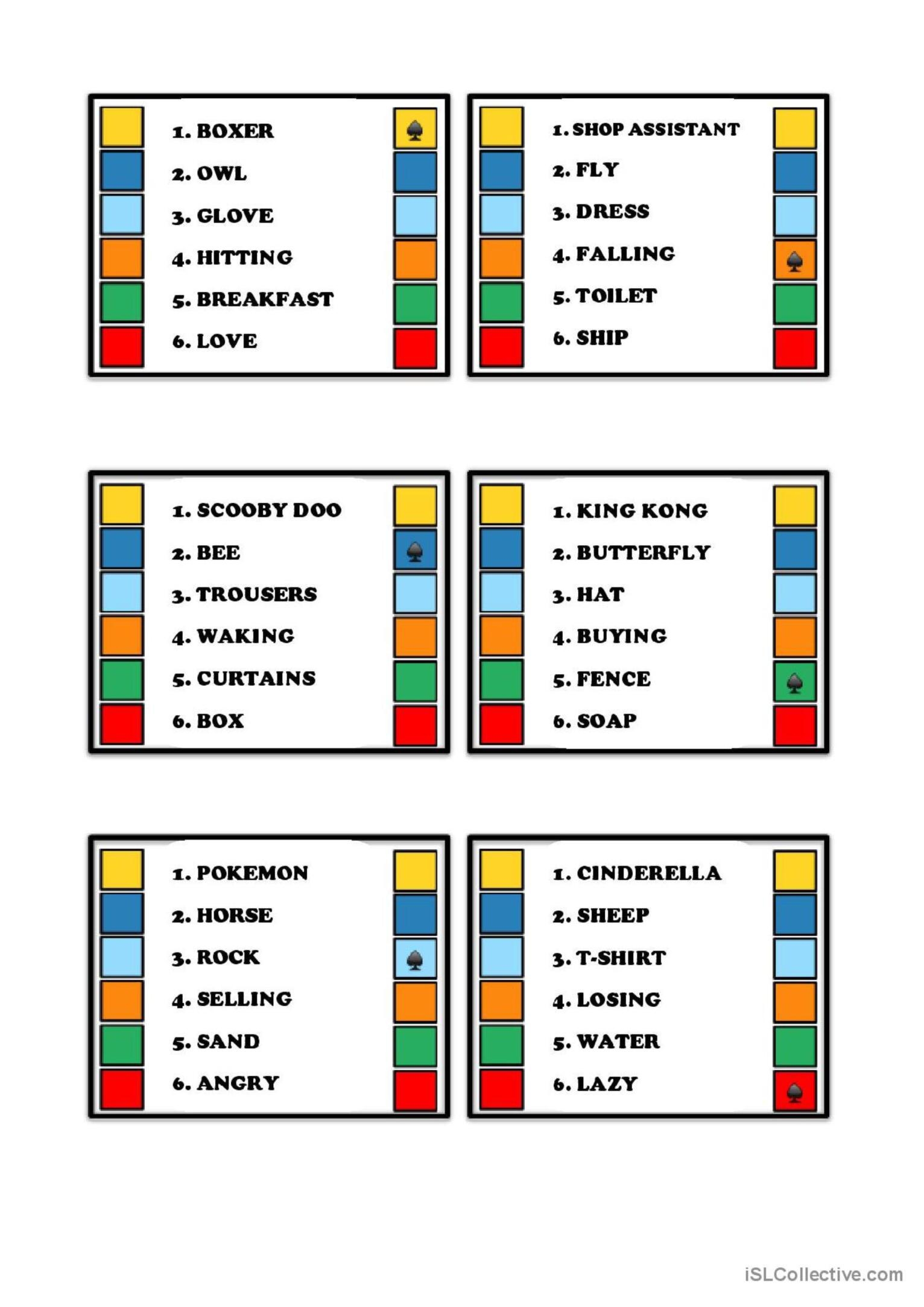 1. BOXER
2. OWL
3. GLOVE
4. HITTING
5. BREAKFAST
6. LOVE

1. SHOP ASSISTANT
2. FLY
3. DRESS
4. FALLING
5. TOILET
6. SHIP

1. SCOOBY DOO
2. BEE
3. TROUSERS
4. WAKING
5. CURTAINS
6. BOX

1. KING KONG
2. BUTTERFLY
3. HAT
4. BUYING
5. FENCE
6. SOAP

1. POKEMON
2. HORSE
3. ROCK
4. SELLING
5. SAND
6. ANGRY

1. CINDERELLA
2. SHEEP
3. T-SHIRT
4. LOSING
5. WATER
6. LAZY

iSLCollective.com